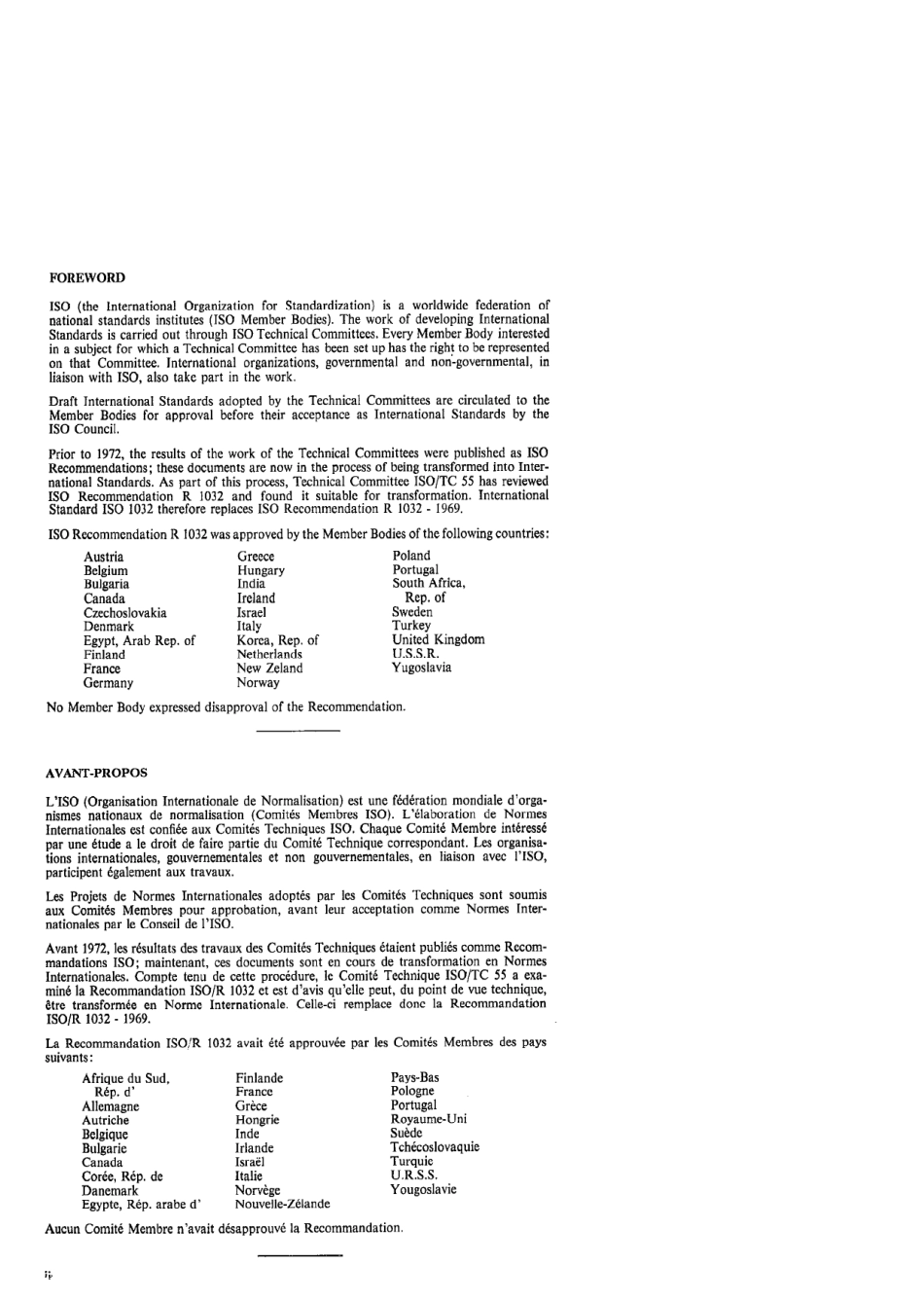 FOREWORD

ISO (the International Organization for Standardization) is a worldwide federation of national standards institutes (ISO Member Bodies). The work of developing International Standards is carried out through ISO Technical Committees. Every Member Body interested in a subject for which a Technical Committee has been set up has the right to be represented on that Committee. International organizations, governmental and non-governmental, in liaison with ISO, also take part in the work.

Draft International Standards adopted by the Technical Committees are circulated to the Member Bodies for approval before their acceptance as International Standards by the ISO Council.

Prior to 1972, the results of the work of the Technical Committees were published as ISO Recommendations; these documents are now in the process of being transformed into International Standards. As part of this process, Technical Committee ISO/TC 55 has reviewed ISO Recommendation R 1032 and found it suitable for transformation. International Standard ISO 1032 therefore replaces ISO Recommendation R 1032 - 1969.

ISO Recommendation R 1032 was approved by the Member Bodies of the following countries:

Austria
Belgium
Bulgaria
Canada
Czechoslovakia
Denmark
Egypt, Arab Rep. of
Finland
France
Germany

Greece
Hungary
India
Ireland
Israel
Italy
Korea, Rep. of
Netherlands
New Zeland
Norway

Poland
Portugal
South Africa, Rep. of
Sweden
Turkey
United Kingdom
U.S.S.R.
Yugoslavia

No Member Body expressed disapproval of the Recommendation.

AVANT-PROPOS

L'ISO (Organisation Internationale de Normalisation) est une fédération mondiale d'organismes nationaux de normalisation (Comités Membres ISO). L'élaboration de Normes Internationales est confiée aux Comités Techniques ISO. Chaque Comité Membre intéressé par une étude a le droit de faire partie du Comité Technique correspondant. Les organisations internationales, gouvernementales et non gouvernementales, en liaison avec l'ISO, participent également aux travaux.

Les Projets de Normes Internationales adoptés par les Comités Techniques sont soumis aux Comités Membres pour approbation, avant leur acceptation comme Normes Internationales par le Conseil de l'ISO.

Avant 1972, les résultats des travaux des Comités Techniques étaient publiés comme Recommandations ISO; maintenant, ces documents sont en cours de transformation en Normes Internationales. Compte tenu de cette procédure, le Comité Technique ISO/TC 55 a examiné la Recommandation ISO/R 1032 et est d'avis qu'elle peut, du point de vue technique, être transformée en Norme Internationale. Celle-ci remplace donc la Recommandation ISO/R 1032 - 1969.

La Recommandation ISO/R 1032 avait été approuvée par les Comités Membres des pays suivants:

Afrique du Sud, Rép. d'
Allemagne
Autriche
Belgique
Bulgarie
Canada
Corée, Rép. de
Danemark
Egypte, Rép. arabe d'

Finlande
France
Grèce
Hongrie
Inde
Irlande
Israël
Italie
Norvège
Nouvelle-Zélande

Pays-Bas
Pologne
Portugal
Royaume-Uni
Suède
Tchécoslovaquie
Turquie
U.R.S.S.
Yougoslavie

Aucun Comité Membre n'avait désapprouvé la Recommandation.

ii